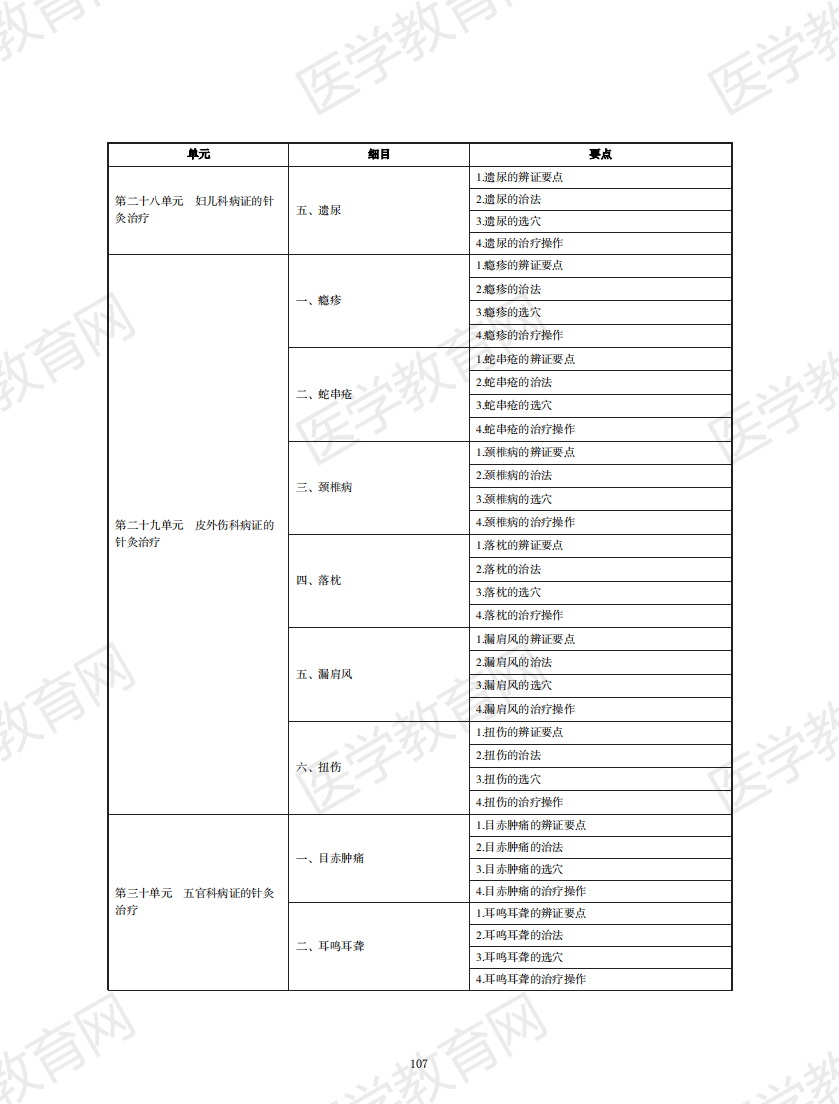 | 单元 | 细目 | 要点 |
|---|---|---|
| 第二十八单元　妇儿科病证的针灸治疗 | 五、遗尿 | 1.遗尿的辨证要点 |
|  |  | 2.遗尿的治法 |
|  |  | 3.遗尿的选穴 |
|  |  | 4.遗尿的治疗操作 |
| 第二十九单元　皮外伤科病证的针灸治疗 | 一、瘾疹 | 1.瘾疹的辨证要点 |
|  |  | 2.瘾疹的治法 |
|  |  | 3.瘾疹的选穴 |
|  |  | 4.瘾疹的治疗操作 |
|  | 二、蛇串疮 | 1.蛇串疮的辨证要点 |
|  |  | 2.蛇串疮的治法 |
|  |  | 3.蛇串疮的选穴 |
|  |  | 4.蛇串疮的治疗操作 |
|  | 三、颈椎病 | 1.颈椎病的辨证要点 |
|  |  | 2.颈椎病的治法 |
|  |  | 3.颈椎病的选穴 |
|  |  | 4.颈椎病的治疗操作 |
|  | 四、落枕 | 1.落枕的辨证要点 |
|  |  | 2.落枕的治法 |
|  |  | 3.落枕的选穴 |
|  |  | 4.落枕的治疗操作 |
|  | 五、漏肩风 | 1.漏肩风的辨证要点 |
|  |  | 2.漏肩风的治法 |
|  |  | 3.漏肩风的选穴 |
|  |  | 4.漏肩风的治疗操作 |
|  | 六、扭伤 | 1.扭伤的辨证要点 |
|  |  | 2.扭伤的治法 |
|  |  | 3.扭伤的选穴 |
|  |  | 4.扭伤的治疗操作 |
| 第三十单元　五官科病证的针灸治疗 | 一、目赤肿痛 | 1.目赤肿痛的辨证要点 |
|  |  | 2.目赤肿痛的治法 |
|  |  | 3.目赤肿痛的选穴 |
|  |  | 4.目赤肿痛的治疗操作 |
|  | 二、耳鸣耳聋 | 1.耳鸣耳聋的辨证要点 |
|  |  | 2.耳鸣耳聋的治法 |
|  |  | 3.耳鸣耳聋的选穴 |
|  |  | 4.耳鸣耳聋的治疗操作 |

107

医学教育网